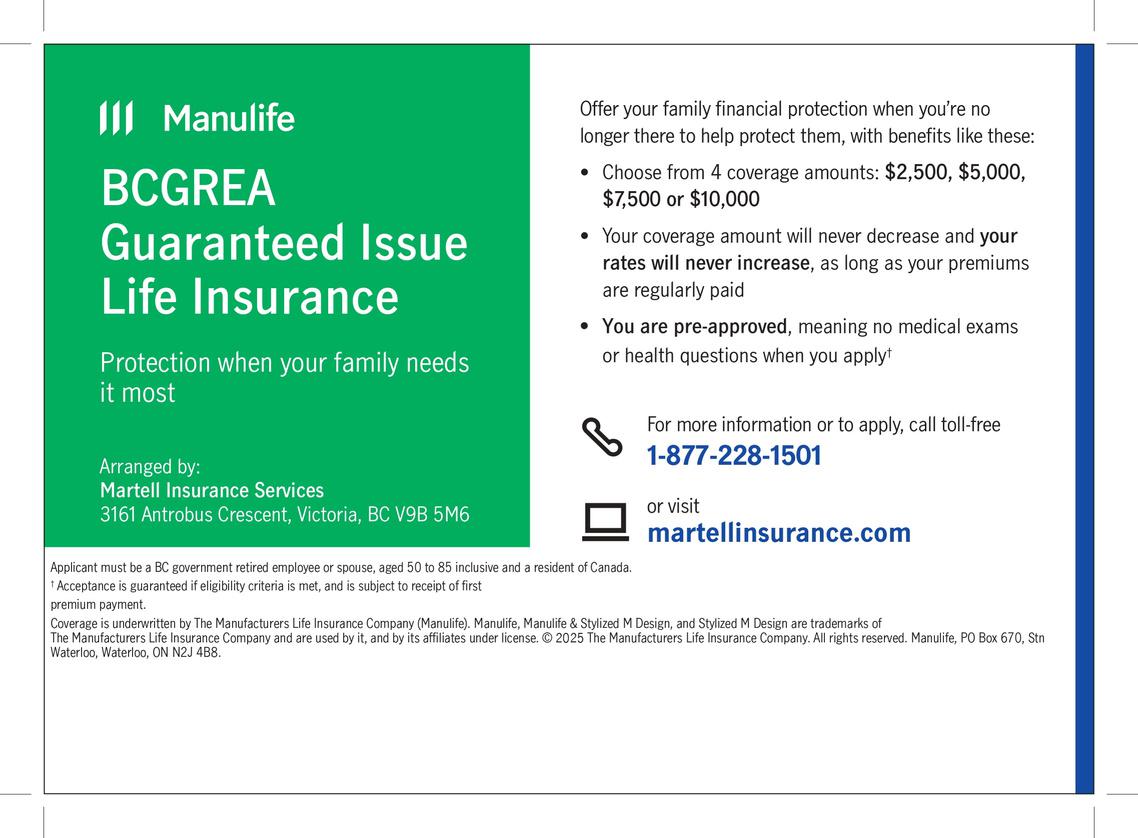 Manulife

BCGREA Guaranteed Issue Life Insurance

Protection when your family needs it most

Arranged by:
Martell Insurance Services
3161 Antrobus Crescent, Victoria, BC V9B 5M6

Offer your family financial protection when you're no longer there to help protect them, with benefits like these:

• Choose from 4 coverage amounts: $2,500, $5,000, $7,500 or $10,000

• Your coverage amount will never decrease and your rates will never increase, as long as your premiums are regularly paid

• You are pre-approved, meaning no medical exams or health questions when you apply†

For more information or to apply, call toll-free
1-877-228-1501

or visit
martellinsurance.com

Applicant must be a BC government retired employee or spouse, aged 50 to 85 inclusive and a resident of Canada.
† Acceptance is guaranteed if eligibility criteria is met, and is subject to receipt of first premium payment.
Coverage is underwritten by The Manufacturers Life Insurance Company (Manulife). Manulife, Manulife & Stylized M Design, and Stylized M Design are trademarks of The Manufacturers Life Insurance Company and are used by it, and by its affiliates under license. © 2025 The Manufacturers Life Insurance Company. All rights reserved. Manulife, PO Box 670, Stn Waterloo, Waterloo, ON N2J 4B8.